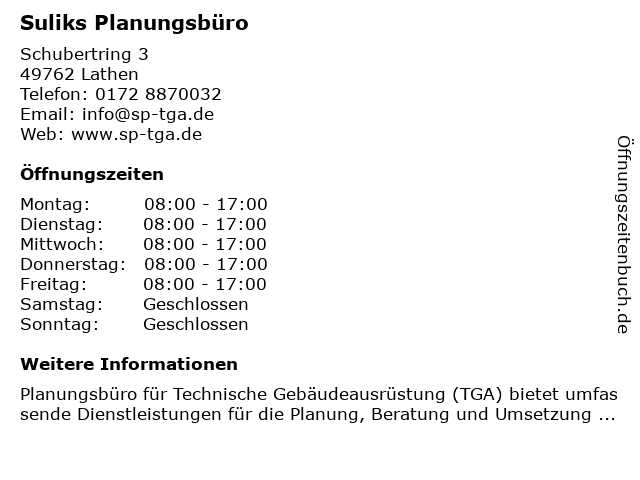 Suliks Planungsbüro

Schubertring 3
49762 Lathen
Telefon: 0172 8870032
Email: info@sp-tga.de
Web: www.sp-tga.de

Öffnungszeiten

Montag: 08:00 - 17:00
Dienstag: 08:00 - 17:00
Mittwoch: 08:00 - 17:00
Donnerstag: 08:00 - 17:00
Freitag: 08:00 - 17:00
Samstag: Geschlossen
Sonntag: Geschlossen

Weitere Informationen

Planungsbüro für Technische Gebäudeausrüstung (TGA) bietet umfassende Dienstleistungen für die Planung, Beratung und Umsetzung ...

Öffnungszeitenbuch.de